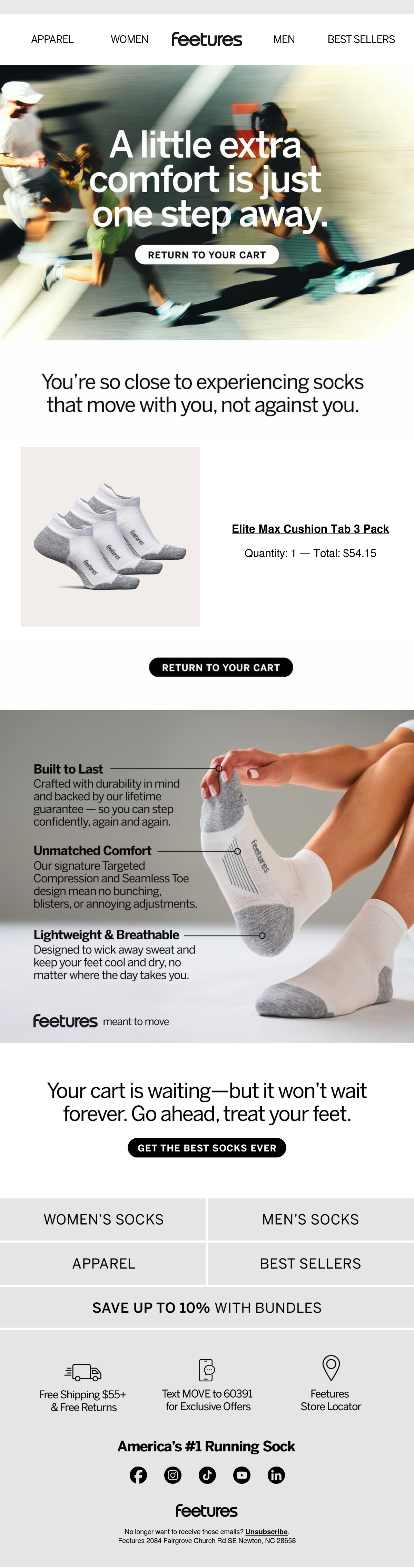 APPAREL
WOMEN
feetures
MEN
BEST SELLERS

A little extra comfort is just one step away.

RETURN TO YOUR CART

You're so close to experiencing socks that move with you, not against you.

Elite Max Cushion Tab 3 Pack

Quantity: 1 — Total: $54.15

RETURN TO YOUR CART

Built to Last
Crafted with durability in mind and backed by our lifetime guarantee — so you can step confidently, again and again.

Unmatched Comfort
Our signature Targeted Compression and Seamless Toe design mean no bunching, blisters, or annoying adjustments.

Lightweight & Breathable
Designed to wick away sweat and keep your feet cool and dry, no matter where the day takes you.

feetures meant to move

Your cart is waiting—but it won't wait forever. Go ahead, treat your feet.

GET THE BEST SOCKS EVER

WOMEN'S SOCKS
MEN'S SOCKS
APPAREL
BEST SELLERS
SAVE UP TO 10% WITH BUNDLES

Free Shipping $55+
& Free Returns

Text MOVE to 60391
for Exclusive Offers

Feetures
Store Locator

America's #1 Running Sock

feetures

No longer want to receive these emails? Unsubscribe.
Feetures 2084 Fairgrove Church Rd SE Newton, NC 28658